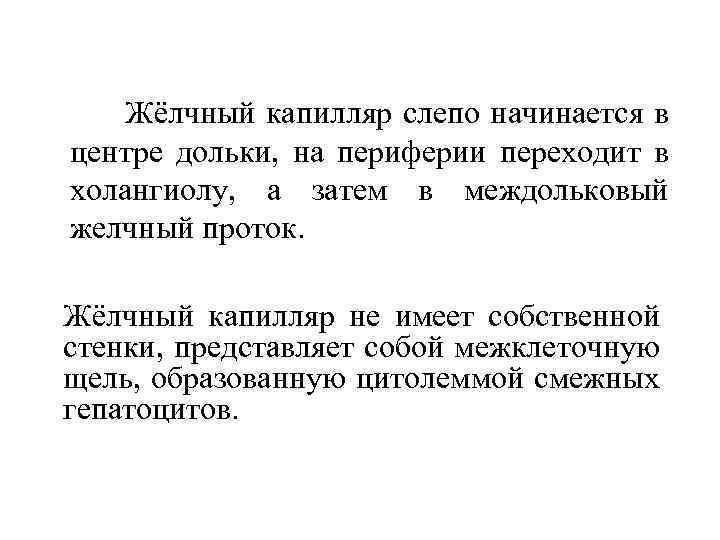 Жёлчный капилляр слепо начинается в центре дольки, на периферии переходит в холангиолу, а затем в междольковый желчный проток.

Жёлчный капилляр не имеет собственной стенки, представляет собой межклеточную щель, образованную цитолеммой смежных гепатоцитов.